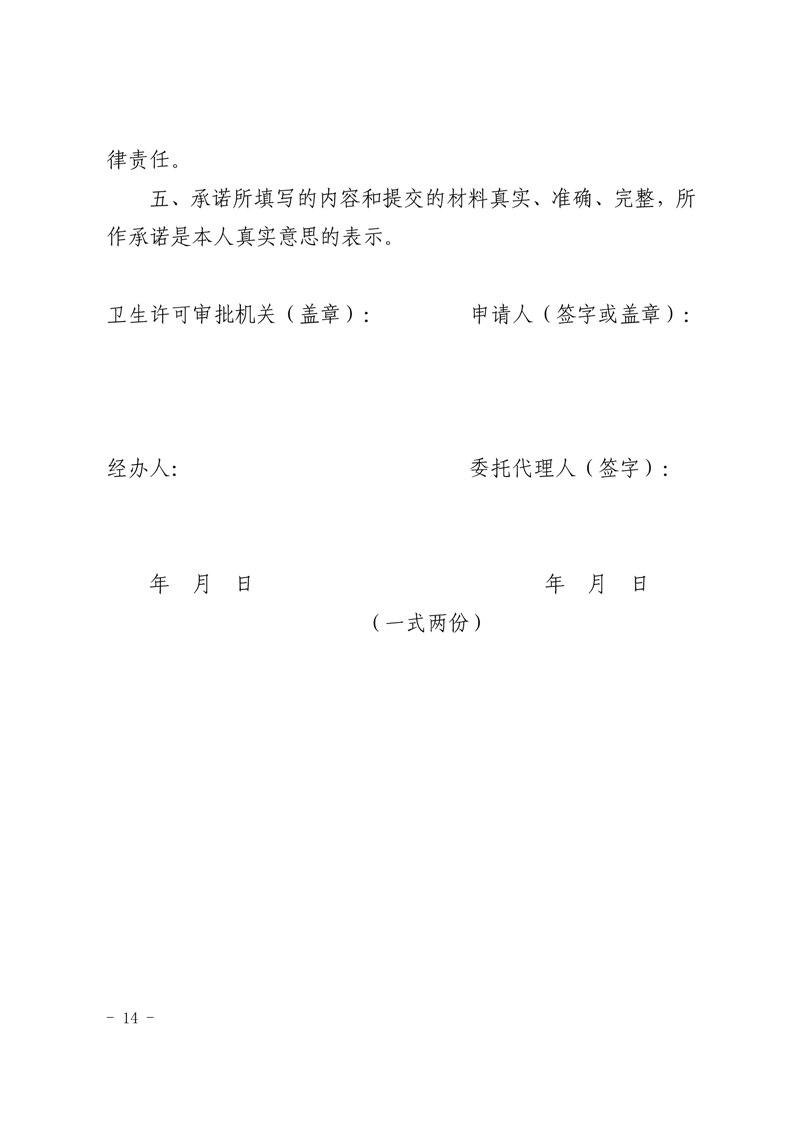 律责任。

五、承诺所填写的内容和提交的材料真实、准确、完整，所作承诺是本人真实意思的表示。

卫生许可审批机关（盖章）：　　　　申请人（签字或盖章）：

经办人:　　　　　　　　　　　　委托代理人（签字）：

年　月　日　　　　　　　　　　　年　月　日

（一式两份）

- 14 -